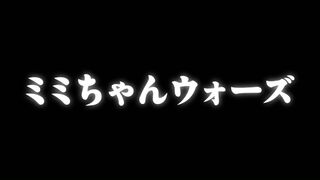 ミミちゃんウォーズ